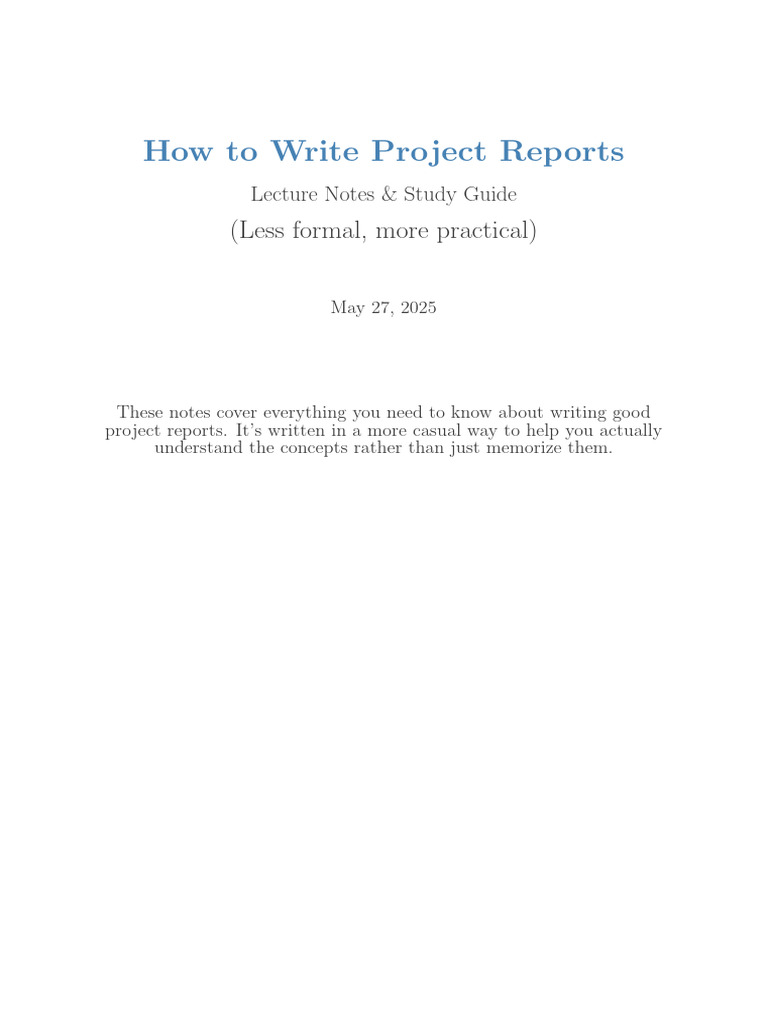 How to Write Project Reports

Lecture Notes & Study Guide

(Less formal, more practical)

May 27, 2025

These notes cover everything you need to know about writing good project reports. It's written in a more casual way to help you actually understand the concepts rather than just memorize them.